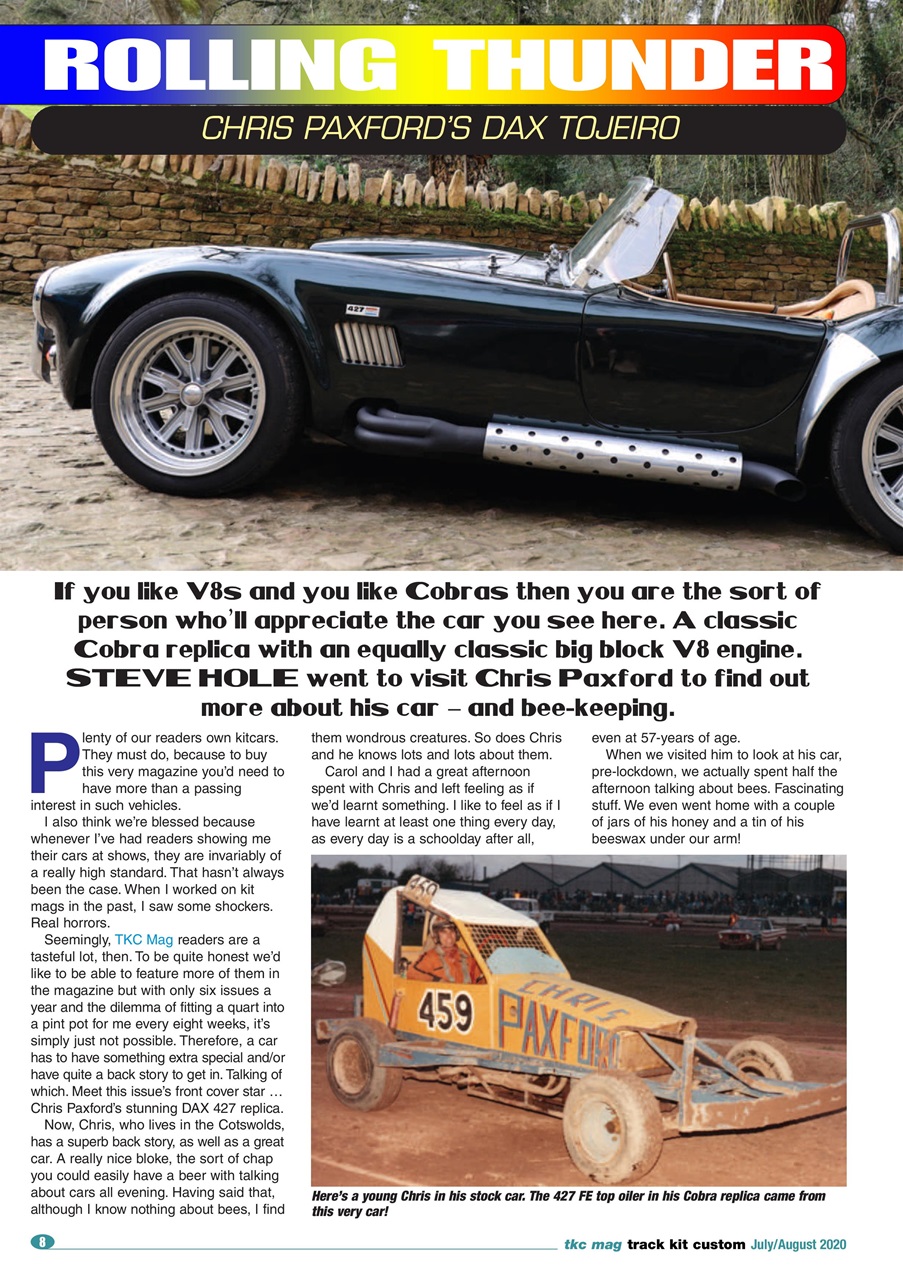 ROLLING THUNDER

CHRIS PAXFORD'S DAX TOJEIRO

427

If you like V8s and you like Cobras then you are the sort of person who'll appreciate the car you see here. A classic Cobra replica with an equally classic big block V8 engine. STEVE HOLE went to visit Chris Paxford to find out more about his car – and bee-keeping.

Plenty of our readers own kitcars. They must do, because to buy this very magazine you'd need to have more than a passing interest in such vehicles.

I also think we're blessed because whenever I've had readers showing me their cars at shows, they are invariably of a really high standard. That hasn't always been the case. When I worked on kit mags in the past, I saw some shockers. Real horrors.

Seemingly, TKC Mag readers are a tasteful lot, then. To be quite honest we'd like to be able to feature more of them in the magazine but with only six issues a year and the dilemma of fitting a quart into a pint pot for me every eight weeks, it's simply just not possible. Therefore, a car has to have something extra special and/or have quite a back story to get in. Talking of which. Meet this issue's front cover star … Chris Paxford's stunning DAX 427 replica.

Now, Chris, who lives in the Cotswolds, has a superb back story, as well as a great car. A really nice bloke, the sort of chap you could easily have a beer with talking about cars all evening. Having said that, although I know nothing about bees, I find them wondrous creatures. So does Chris and he knows lots and lots about them.

Carol and I had a great afternoon spent with Chris and left feeling as if we'd learnt something. I like to feel as if I have learnt at least one thing every day, as every day is a schoolday after all, even at 57-years of age.

When we visited him to look at his car, pre-lockdown, we actually spent half the afternoon talking about bees. Fascinating stuff. We even went home with a couple of jars of his honey and a tin of his beeswax under our arm!

459

459

CHRIS

PAXFORD

Here's a young Chris in his stock car. The 427 FE top oiler in his Cobra replica came from this very car!

8

tkc mag track kit custom July/August 2020